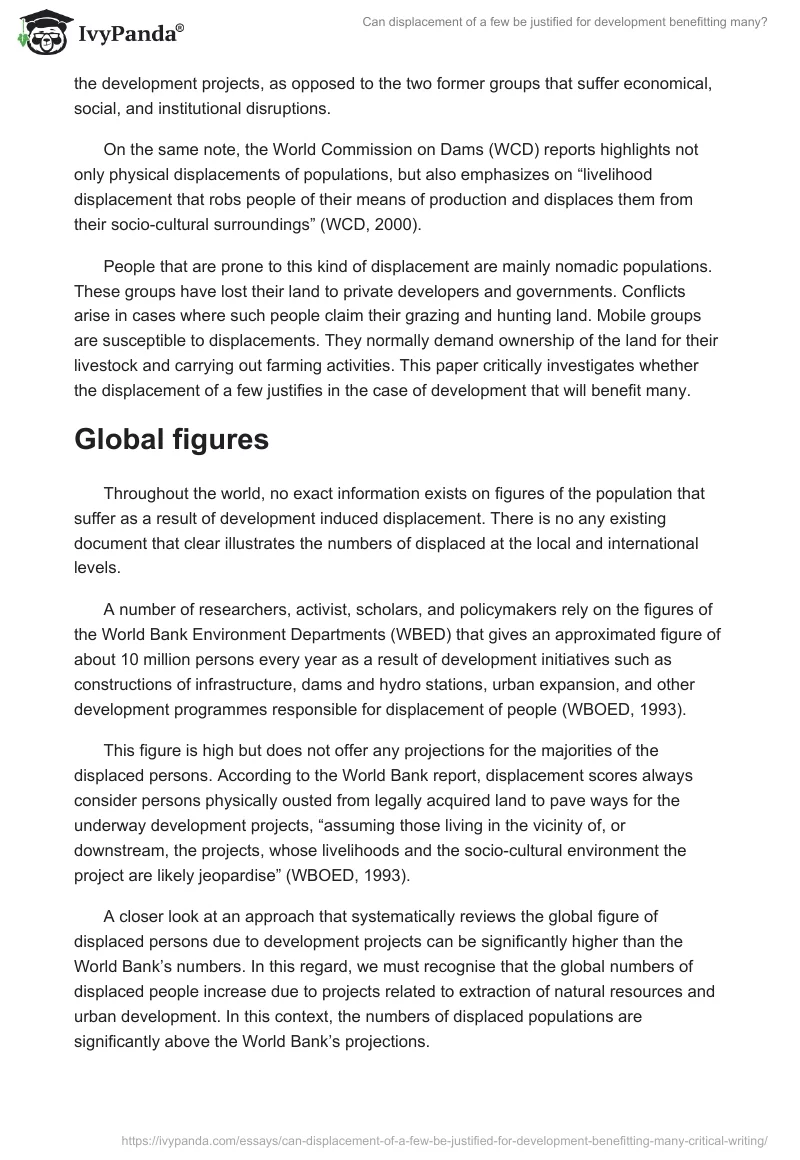 IvyPanda®

Can displacement of a few be justified for development benefitting many?

the development projects, as opposed to the two former groups that suffer economical, social, and institutional disruptions.

On the same note, the World Commission on Dams (WCD) reports highlights not only physical displacements of populations, but also emphasizes on “livelihood displacement that robs people of their means of production and displaces them from their socio-cultural surroundings” (WCD, 2000).

People that are prone to this kind of displacement are mainly nomadic populations. These groups have lost their land to private developers and governments. Conflicts arise in cases where such people claim their grazing and hunting land. Mobile groups are susceptible to displacements. They normally demand ownership of the land for their livestock and carrying out farming activities. This paper critically investigates whether the displacement of a few justifies in the case of development that will benefit many.

Global figures

Throughout the world, no exact information exists on figures of the population that suffer as a result of development induced displacement. There is no any existing document that clear illustrates the numbers of displaced at the local and international levels.

A number of researchers, activist, scholars, and policymakers rely on the figures of the World Bank Environment Departments (WBED) that gives an approximated figure of about 10 million persons every year as a result of development initiatives such as constructions of infrastructure, dams and hydro stations, urban expansion, and other development programmes responsible for displacement of people (WBOED, 1993).

This figure is high but does not offer any projections for the majorities of the displaced persons. According to the World Bank report, displacement scores always consider persons physically ousted from legally acquired land to pave ways for the underway development projects, “assuming those living in the vicinity of, or downstream, the projects, whose livelihoods and the socio-cultural environment the project are likely jeopardise” (WBOED, 1993).

A closer look at an approach that systematically reviews the global figure of displaced persons due to development projects can be significantly higher than the World Bank’s numbers. In this regard, we must recognise that the global numbers of displaced people increase due to projects related to extraction of natural resources and urban development. In this context, the numbers of displaced populations are significantly above the World Bank’s projections.

https://ivypanda.com/essays/can-displacement-of-a-few-be-justified-for-development-benefitting-many-critical-writing/